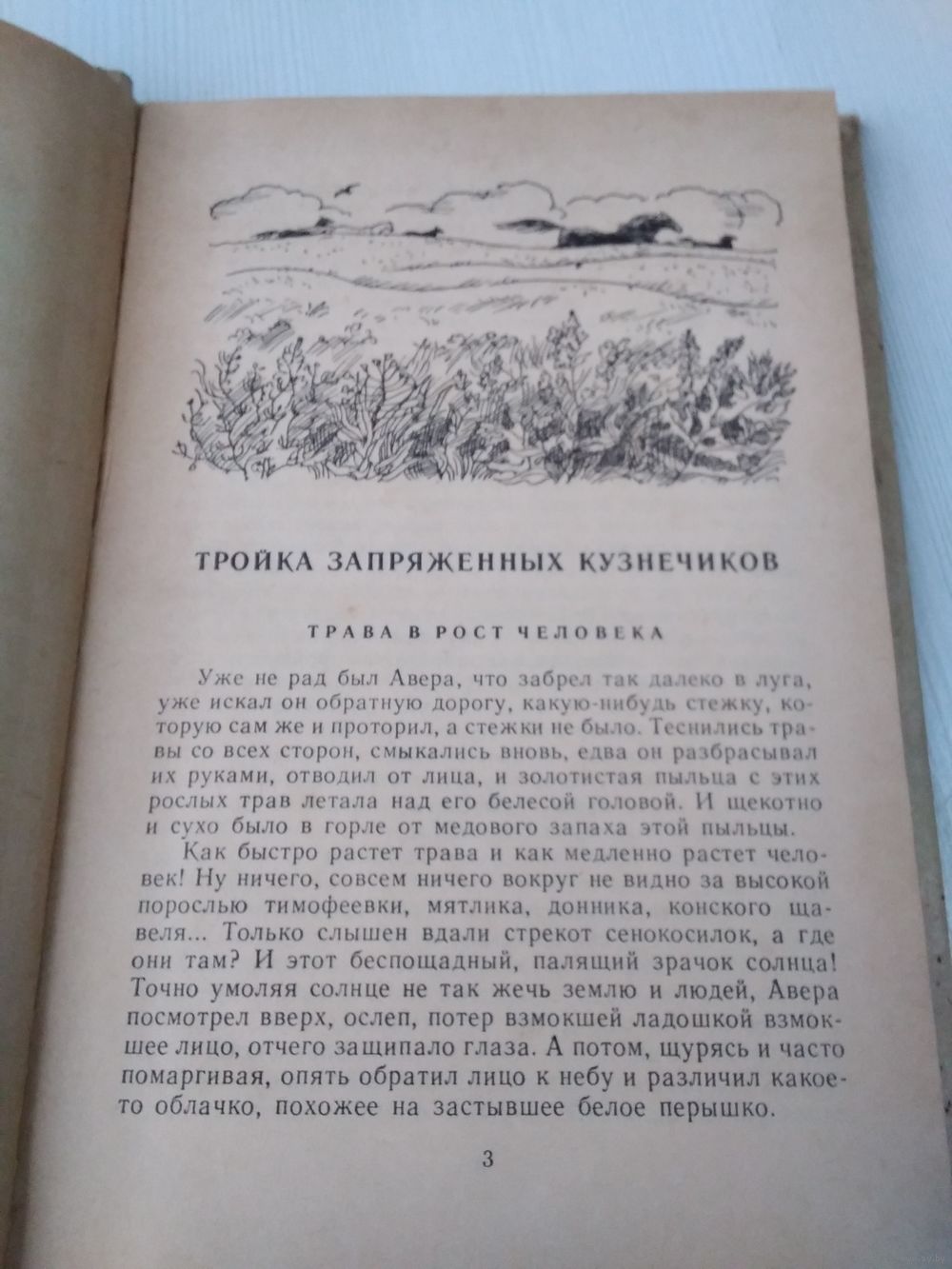 ТРОЙКА ЗАПРЯЖЕННЫХ КУЗНЕЧИКОВ

ТРАВА В РОСТ ЧЕЛОВЕКА

Уже не рад был Авера, что забрел так далеко в луга, уже искал он обратную дорогу, какую-нибудь стежку, которую сам же и проторил, а стежки не было. Теснились травы со всех сторон, смыкались вновь, едва он разбрасывал их руками, отводил от лица, и золотистая пыльца с этих рослых трав летала над его белесой головой. И щекотно и сухо было в горле от медового запаха этой пыльцы.

Как быстро растет трава и как медленно растет человек! Ну ничего, совсем ничего вокруг не видно за высокой порослью тимофеевки, мятлика, донника, конского щавеля... Только слышен вдали стрекот сенокосилок, а где они там? И этот беспощадный, палящий зрачок солнца! Точно умоляя солнце не так жечь землю и людей, Авера посмотрел вверх, ослеп, потер взмокшей ладошкой взмокшее лицо, отчего защипало глаза. А потом, щурясь и часто помаргивая, опять обратил лицо к небу и различил какое-то облачко, похожее на застывшее белое перышко.

3